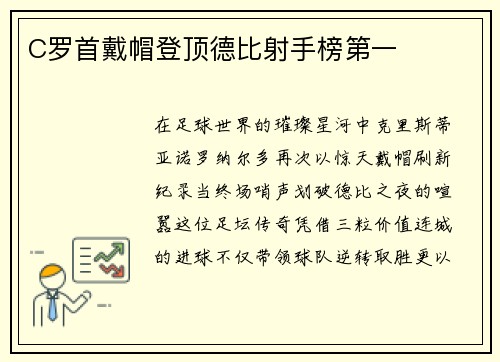 C罗首戴帽登顶德比射手榜第一

在足球世界的璀璨星河中克里斯蒂亚诺罗纳尔多再次以惊天戴帽刷新纪录当终场哨声划破德比之夜的喧嚣这位足坛传奇凭借三粒价值连城的进球不仅带领球队逆转取胜更以